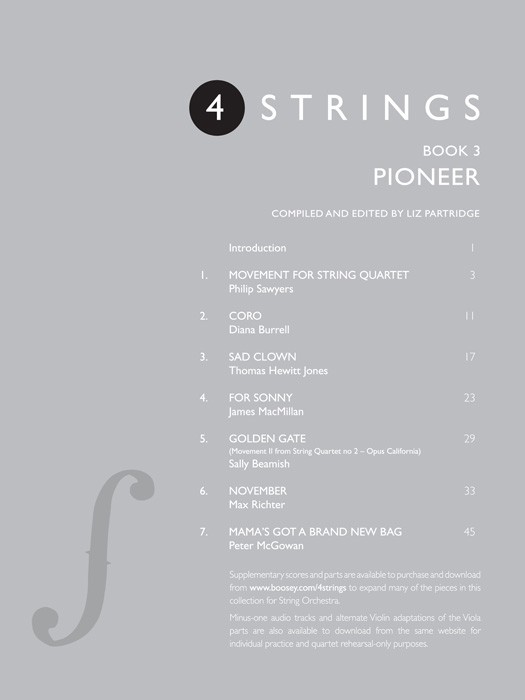 4 STRINGS

BOOK 3
PIONEER

COMPILED AND EDITED BY LIZ PARTRIDGE

Introduction 1

1. MOVEMENT FOR STRING QUARTET 3
Philip Sawyers

2. CORO 11
Diana Burrell

3. SAD CLOWN 17
Thomas Hewitt Jones

4. FOR SONNY 23
James MacMillan

5. GOLDEN GATE 29
(Movement II from String Quartet no 2 – Opus California)
Sally Beamish

6. NOVEMBER 33
Max Richter

7. MAMA'S GOT A BRAND NEW BAG 45
Peter McGowan

Supplementary scores and parts are available to purchase and download from www.boosey.com/4strings to expand many of the pieces in this collection for String Orchestra.

Minus-one audio tracks and alternate Violin adaptations of the Viola parts are also available to download from the same website for individual practice and quartet rehearsal-only purposes.